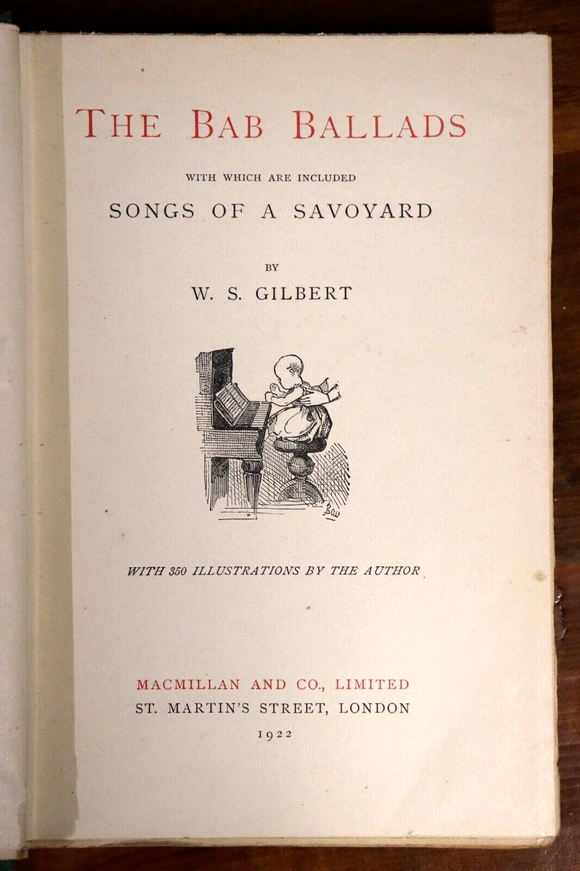 THE BAB BALLADS

WITH WHICH ARE INCLUDED

SONGS OF A SAVOYARD

BY

W. S. GILBERT

Bab

WITH 350 ILLUSTRATIONS BY THE AUTHOR

MACMILLAN AND CO., LIMITED
ST. MARTIN'S STREET, LONDON
1922